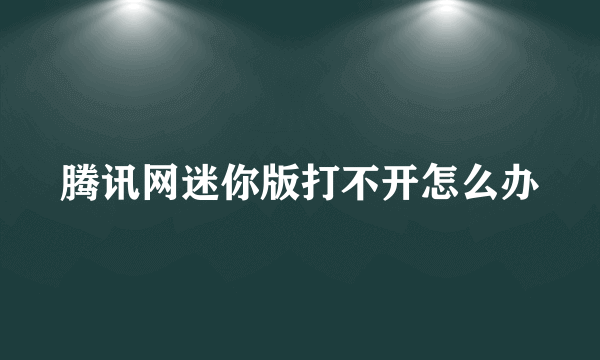 腾讯网迷你版打不开怎么办